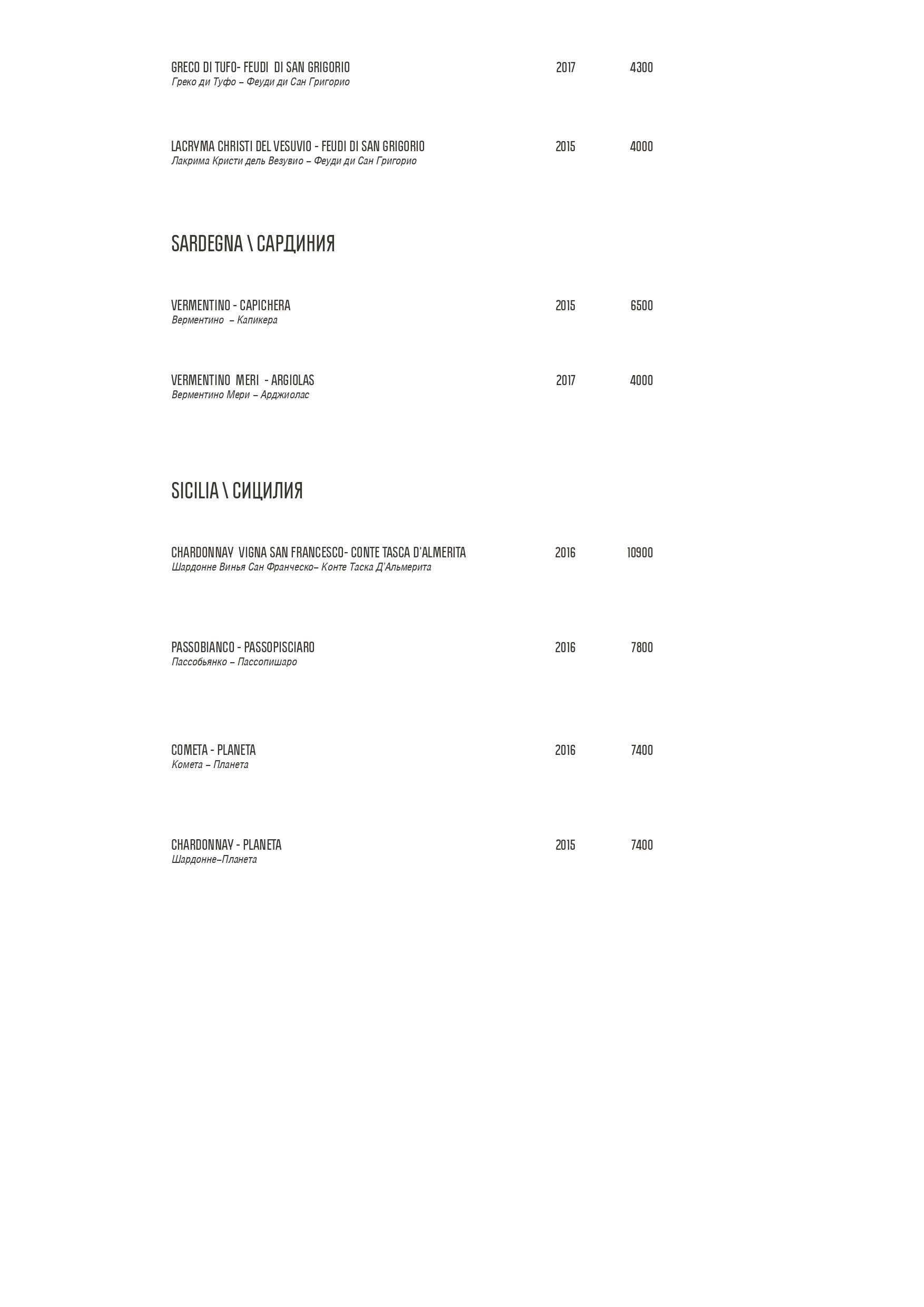 GRECO DI TUFO- FEUDI DI SAN GRIGORIO 2017 4300
Греко ди Туфо – Феуди ди Сан Григорио

LACRYMA CHRISTI DEL VESUVIO - FEUDI DI SAN GRIGORIO 2015 4000
Лакрима Кристи дель Везувио – Феуди ди Сан Григорио

SARDEGNA \ САРДИНИЯ

VERMENTINO - CAPICHERA 2015 6500
Верментино – Капикера

VERMENTINO MERI - ARGIOLAS 2017 4000
Верментино Мери – Арджиолас

SICILIA \ СИЦИЛИЯ

CHARDONNAY VIGNA SAN FRANCESCO- CONTE TASCA D'ALMERITA 2016 10900
Шардонне Винья Сан Франческо– Конте Таска Д'Альмерита

PASSOBIANCO - PASSOPISCIARO 2016 7800
Пассобьянко – Пассопишаро

COMETA - PLANETA 2016 7400
Комета – Планета

CHARDONNAY - PLANETA 2015 7400
Шардонне–Планета